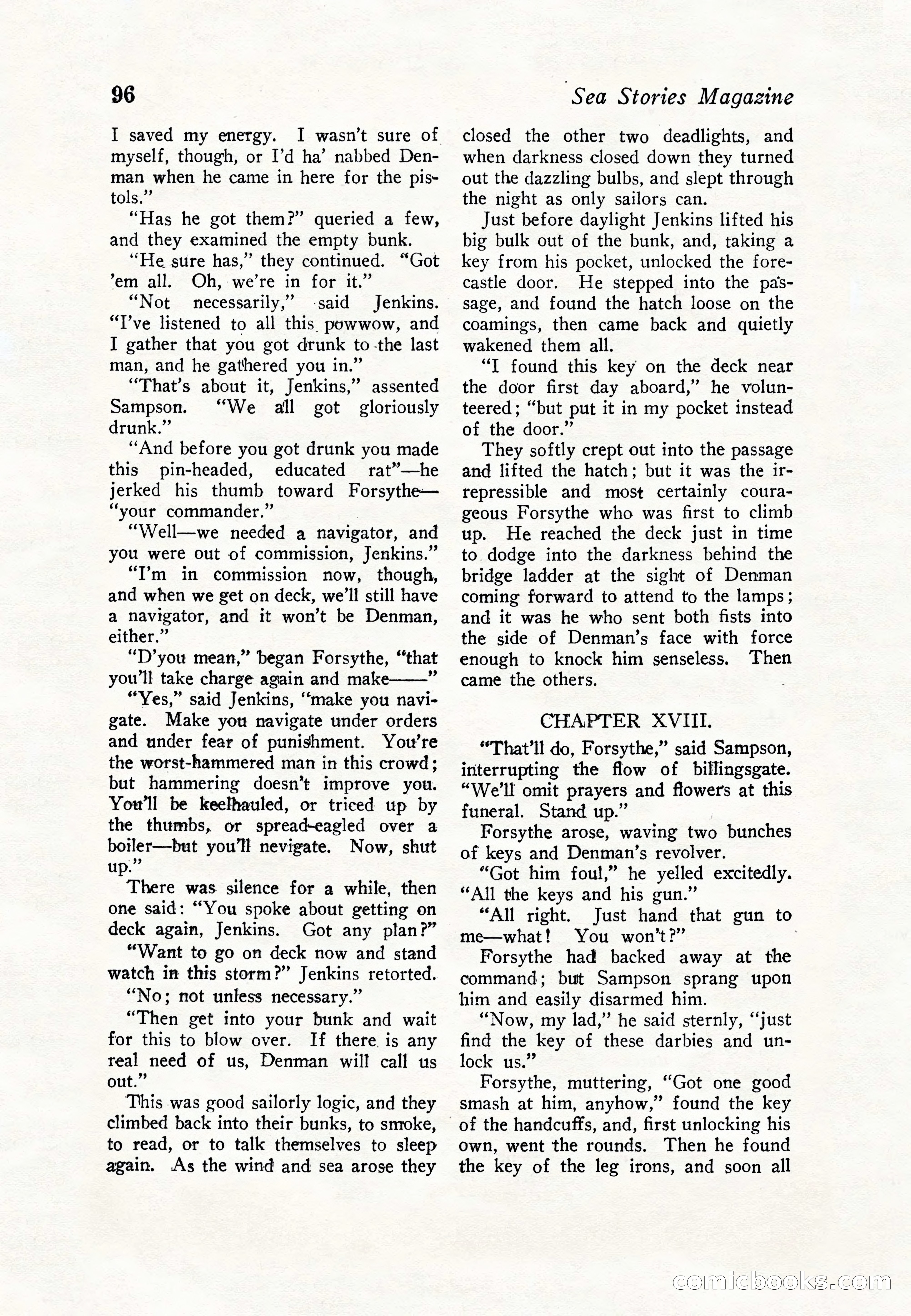 96 Sea Stories Magazine

I saved my energy. I wasn't sure of myself, though, or I'd ha' nabbed Denman when he came in here for the pistols."

"Has he got them?" queried a few, and they examined the empty bunk.

"He sure has," they continued. "Got 'em all. Oh, we're in for it."

"Not necessarily," said Jenkins. "I've listened to all this powwow, and I gather that you got drunk to the last man, and he gathered you in."

"That's about it, Jenkins," assented Sampson. "We all got gloriously drunk."

"And before you got drunk you made this pin-headed, educated rat"—he jerked his thumb toward Forsythe—"your commander."

"Well—we needed a navigator, and you were out of commission, Jenkins."

"I'm in commission now, though, and when we get on deck, we'll still have a navigator, and it won't be Denman, either."

"D'you mean," began Forsythe, "that you'll take charge again and make——"

"Yes," said Jenkins, "make you navigate. Make you navigate under orders and under fear of punishment. You're the worst-hammered man in this crowd; but hammering doesn't improve you. You'll be keelhauled, or triced up by the thumbs, or spread-eagled over a boiler—but you'll nevigate. Now, shut up."

There was silence for a while, then one said: "You spoke about getting on deck again, Jenkins. Got any plan?"

"Want to go on deck now and stand watch in this storm?" Jenkins retorted.

"No; not unless necessary."

"Then get into your bunk and wait for this to blow over. If there is any real need of us, Denman will call us out."

This was good sailorly logic, and they climbed back into their bunks, to smoke, to read, or to talk themselves to sleep again. As the wind and sea arose they closed the other two deadlights, and when darkness closed down they turned out the dazzling bulbs, and slept through the night as only sailors can.

Just before daylight Jenkins lifted his big bulk out of the bunk, and, taking a key from his pocket, unlocked the forecastle door. He stepped into the passage, and found the hatch loose on the coamings, then came back and quietly wakened them all.

"I found this key on the deck near the door first day aboard," he volunteered; "but put it in my pocket instead of the door."

They softly crept out into the passage and lifted the hatch; but it was the irrepressible and most certainly courageous Forsythe who was first to climb up. He reached the deck just in time to dodge into the darkness behind the bridge ladder at the sight of Denman coming forward to attend to the lamps; and it was he who sent both fists into the side of Denman's face with force enough to knock him senseless. Then came the others.

CHAPTER XVIII.

"That'll do, Forsythe," said Sampson, interrupting the flow of billingsgate. "We'll omit prayers and flowers at this funeral. Stand up."

Forsythe arose, waving two bunches of keys and Denman's revolver.

"Got him foul," he yelled excitedly. "All the keys and his gun."

"All right. Just hand that gun to me—what! You won't?"

Forsythe had backed away at the command; but Sampson sprang upon him and easily disarmed him.

"Now, my lad," he said sternly, "just find the key of these darbies and unlock us."

Forsythe, muttering, "Got one good smash at him, anyhow," found the key of the handcuffs, and, first unlocking his own, went the rounds. Then he found the key of the leg irons, and soon all

comicbooks.com